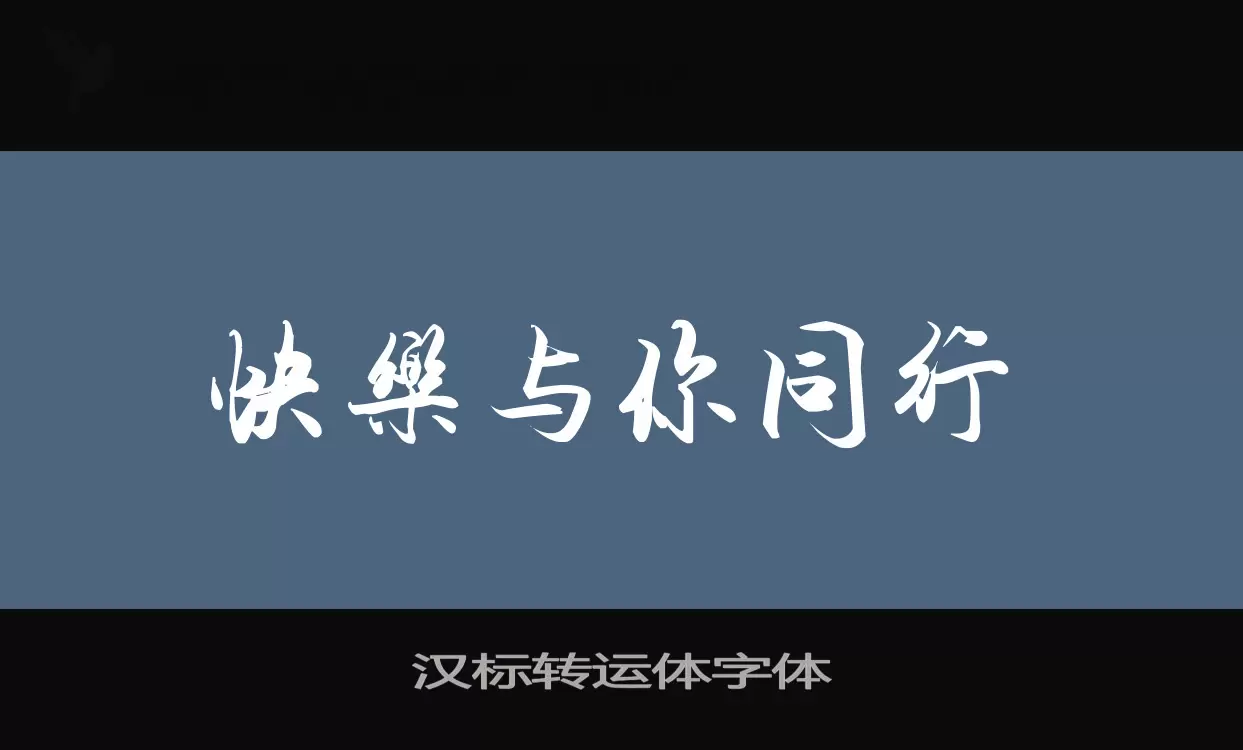 快樂与你同行

汉标转运体字体